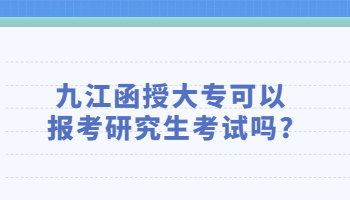 九江函授大专可以报考研究生考试吗?